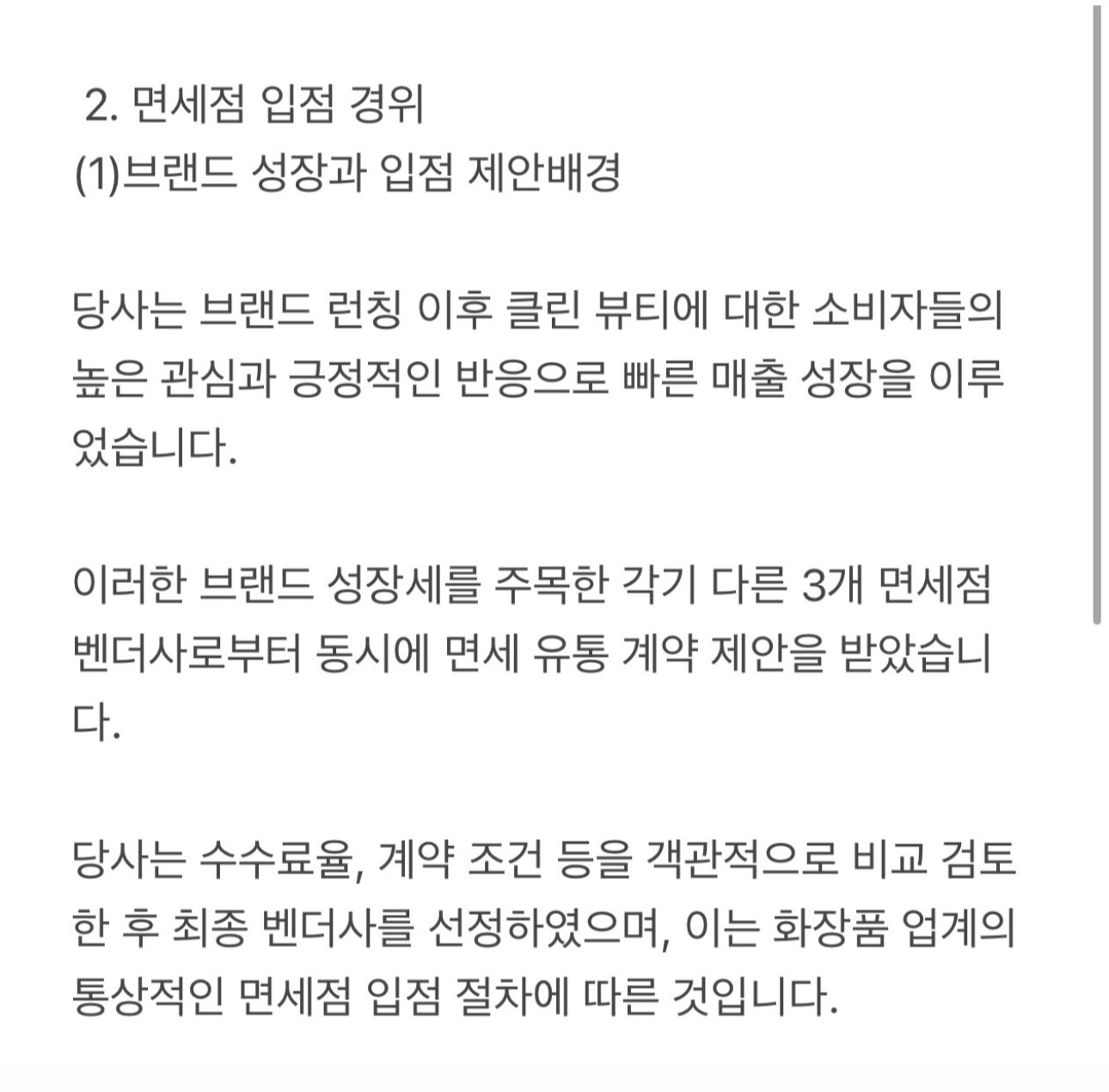 2. 면세점 입점 경위
(1)브랜드 성장과 입점 제안배경

당사는 브랜드 런칭 이후 클린 뷰티에 대한 소비자들의 높은 관심과 긍정적인 반응으로 빠른 매출 성장을 이루었습니다.

이러한 브랜드 성장세를 주목한 각기 다른 3개 면세점 벤더사로부터 동시에 면세 유통 계약 제안을 받았습니다.

당사는 수수료율, 계약 조건 등을 객관적으로 비교 검토한 후 최종 벤더사를 선정하였으며, 이는 화장품 업계의 통상적인 면세점 입점 절차에 따른 것입니다.